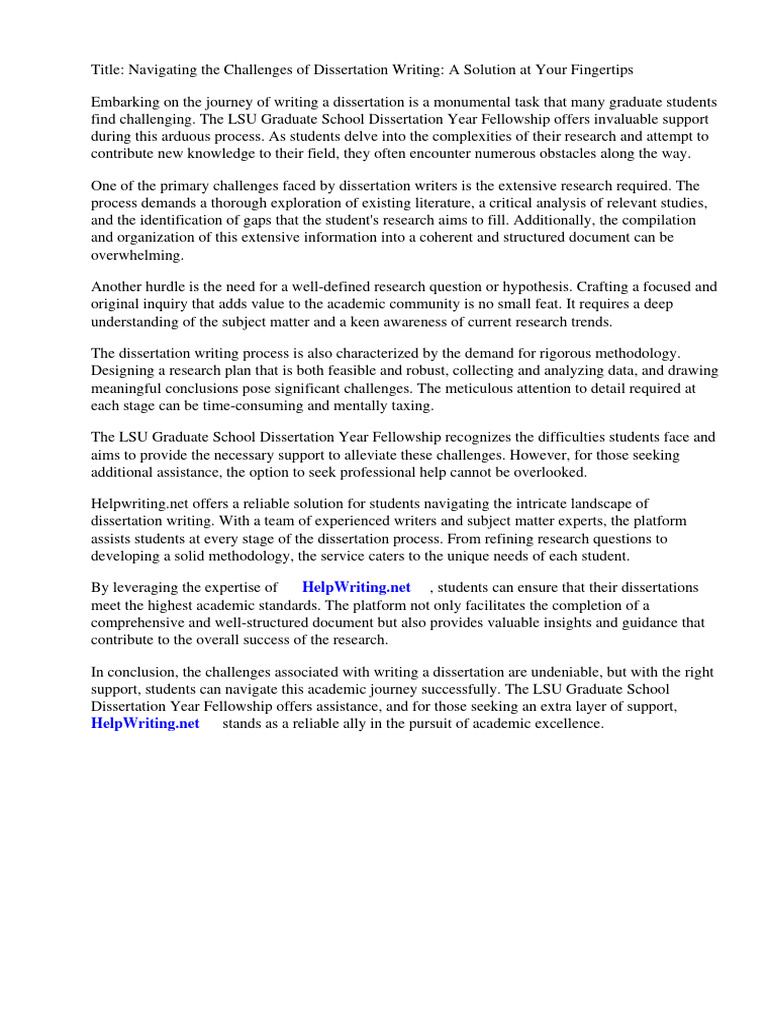 Title: Navigating the Challenges of Dissertation Writing: A Solution at Your Fingertips

Embarking on the journey of writing a dissertation is a monumental task that many graduate students find challenging. The LSU Graduate School Dissertation Year Fellowship offers invaluable support during this arduous process. As students delve into the complexities of their research and attempt to contribute new knowledge to their field, they often encounter numerous obstacles along the way.

One of the primary challenges faced by dissertation writers is the extensive research required. The process demands a thorough exploration of existing literature, a critical analysis of relevant studies, and the identification of gaps that the student's research aims to fill. Additionally, the compilation and organization of this extensive information into a coherent and structured document can be overwhelming.

Another hurdle is the need for a well-defined research question or hypothesis. Crafting a focused and original inquiry that adds value to the academic community is no small feat. It requires a deep understanding of the subject matter and a keen awareness of current research trends.

The dissertation writing process is also characterized by the demand for rigorous methodology. Designing a research plan that is both feasible and robust, collecting and analyzing data, and drawing meaningful conclusions pose significant challenges. The meticulous attention to detail required at each stage can be time-consuming and mentally taxing.

The LSU Graduate School Dissertation Year Fellowship recognizes the difficulties students face and aims to provide the necessary support to alleviate these challenges. However, for those seeking additional assistance, the option to seek professional help cannot be overlooked.

Helpwriting.net offers a reliable solution for students navigating the intricate landscape of dissertation writing. With a team of experienced writers and subject matter experts, the platform assists students at every stage of the dissertation process. From refining research questions to developing a solid methodology, the service caters to the unique needs of each student.

By leveraging the expertise of HelpWriting.net , students can ensure that their dissertations meet the highest academic standards. The platform not only facilitates the completion of a comprehensive and well-structured document but also provides valuable insights and guidance that contribute to the overall success of the research.

In conclusion, the challenges associated with writing a dissertation are undeniable, but with the right support, students can navigate this academic journey successfully. The LSU Graduate School Dissertation Year Fellowship offers assistance, and for those seeking an extra layer of support, HelpWriting.net stands as a reliable ally in the pursuit of academic excellence.